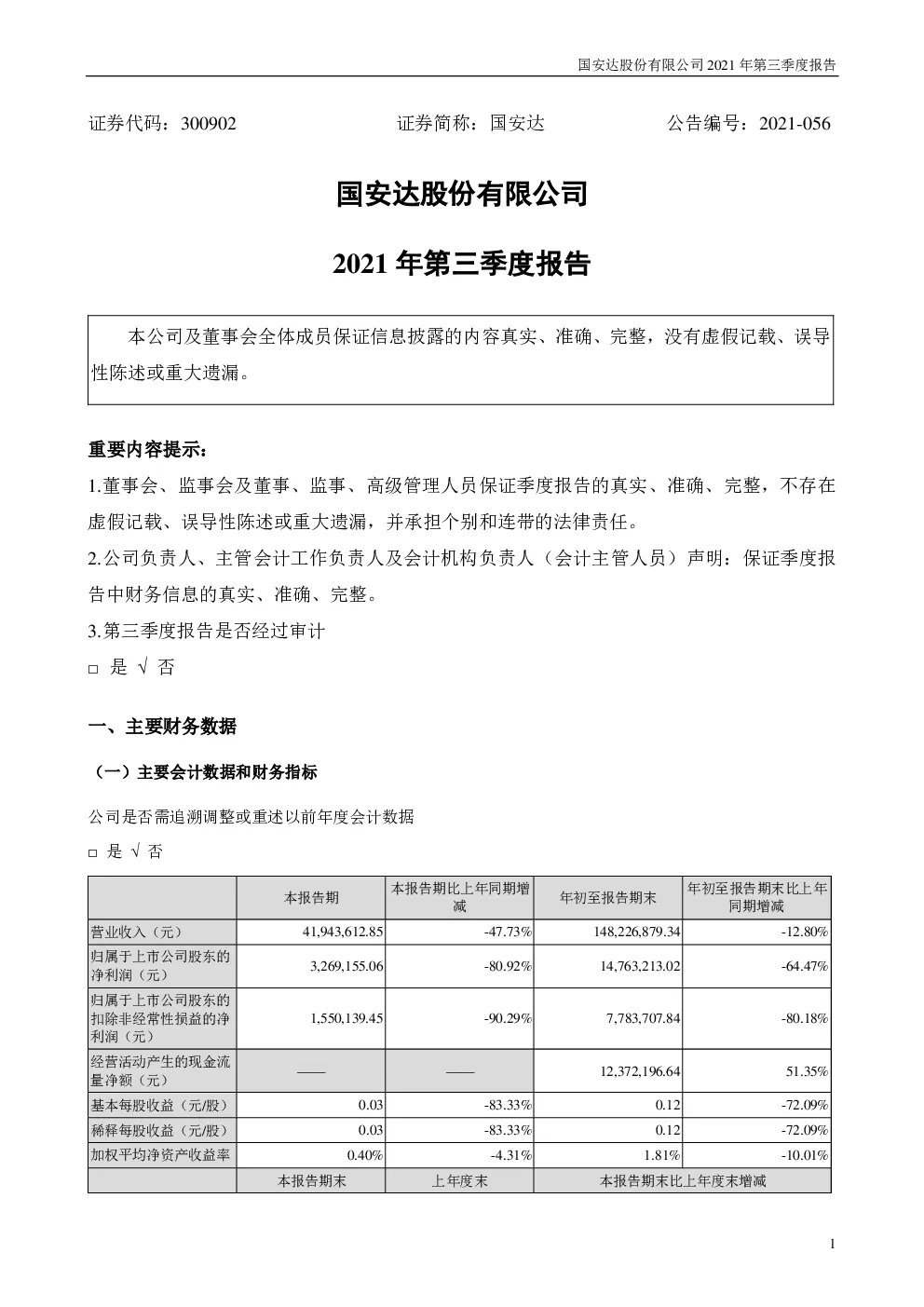 国安达股份有限公司 2021 年第三季度报告

证券代码：300902　　证券简称：国安达　　公告编号：2021-056

国安达股份有限公司

2021 年第三季度报告

本公司及董事会全体成员保证信息披露的内容真实、准确、完整，没有虚假记载、误导性陈述或重大遗漏。

重要内容提示：

1.董事会、监事会及董事、监事、高级管理人员保证季度报告的真实、准确、完整，不存在虚假记载、误导性陈述或重大遗漏，并承担个别和连带的法律责任。

2.公司负责人、主管会计工作负责人及会计机构负责人（会计主管人员）声明：保证季度报告中财务信息的真实、准确、完整。

3.第三季度报告是否经过审计

□ 是 √ 否

一、主要财务数据

（一）主要会计数据和财务指标

公司是否需追溯调整或重述以前年度会计数据

□ 是 √ 否

| | 本报告期 | 本报告期比上年同期增减 | 年初至报告期末 | 年初至报告期末比上年同期增减 |
|---|---|---|---|---|
| 营业收入（元） | 41,943,612.85 | -47.73% | 148,226,879.34 | -12.80% |
| 归属于上市公司股东的净利润（元） | 3,269,155.06 | -80.92% | 14,763,213.02 | -64.47% |
| 归属于上市公司股东的扣除非经常性损益的净利润（元） | 1,550,139.45 | -90.29% | 7,783,707.84 | -80.18% |
| 经营活动产生的现金流量净额（元） | —— | —— | 12,372,196.64 | 51.35% |
| 基本每股收益（元/股） | 0.03 | -83.33% | 0.12 | -72.09% |
| 稀释每股收益（元/股） | 0.03 | -83.33% | 0.12 | -72.09% |
| 加权平均净资产收益率 | 0.40% | -4.31% | 1.81% | -10.01% |
| | 本报告期末 | 上年度末 | 本报告期末比上年度末增减 | |

1